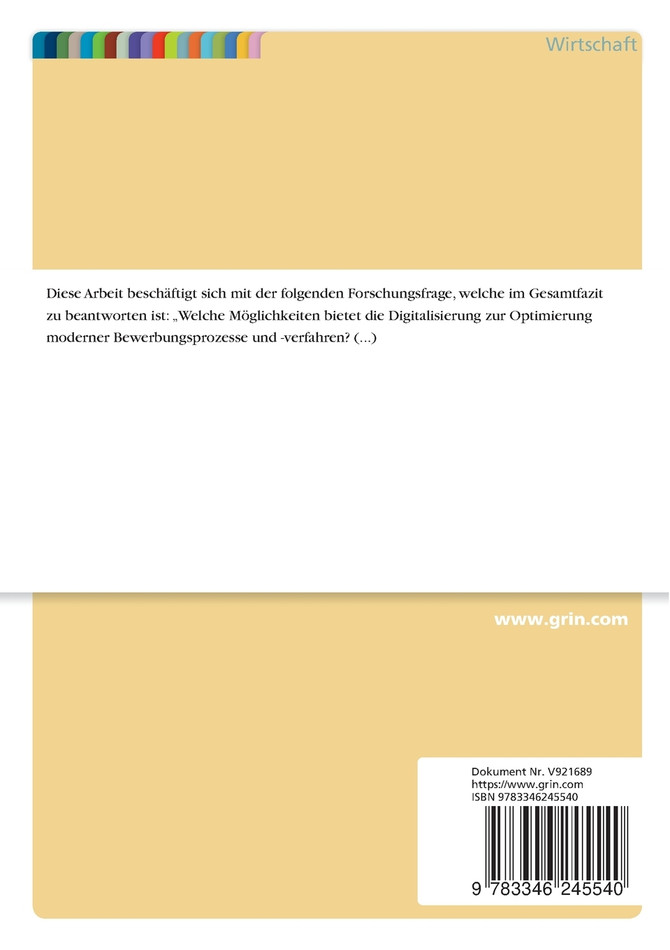 Wirtschaft

Diese Arbeit beschäftigt sich mit der folgenden Forschungsfrage, welche im Gesamtfazit zu beantworten ist: „Welche Möglichkeiten bietet die Digitalisierung zur Optimierung moderner Bewerbungsprozesse und -verfahren? (...)

www.grin.com

Dokument Nr. V921689
https://www.grin.com
ISBN 9783346245540

9 783346 245540